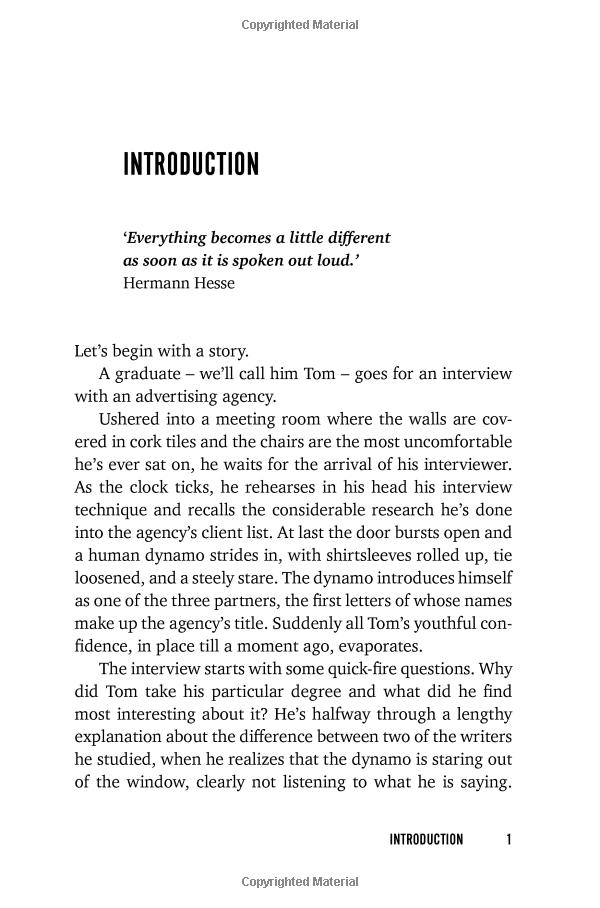 Copyrighted Material

INTRODUCTION

'Everything becomes a little different as soon as it is spoken out loud.'
Hermann Hesse

Let's begin with a story.

A graduate – we'll call him Tom – goes for an interview with an advertising agency.

Ushered into a meeting room where the walls are covered in cork tiles and the chairs are the most uncomfortable he's ever sat on, he waits for the arrival of his interviewer. As the clock ticks, he rehearses in his head his interview technique and recalls the considerable research he's done into the agency's client list. At last the door bursts open and a human dynamo strides in, with shirtsleeves rolled up, tie loosened, and a steely stare. The dynamo introduces himself as one of the three partners, the first letters of whose names make up the agency's title. Suddenly all Tom's youthful confidence, in place till a moment ago, evaporates.

The interview starts with some quick-fire questions. Why did Tom take his particular degree and what did he find most interesting about it? He's halfway through a lengthy explanation about the difference between two of the writers he studied, when he realizes that the dynamo is staring out of the window, clearly not listening to what he is saying.

INTRODUCTION 1

Copyrighted Material